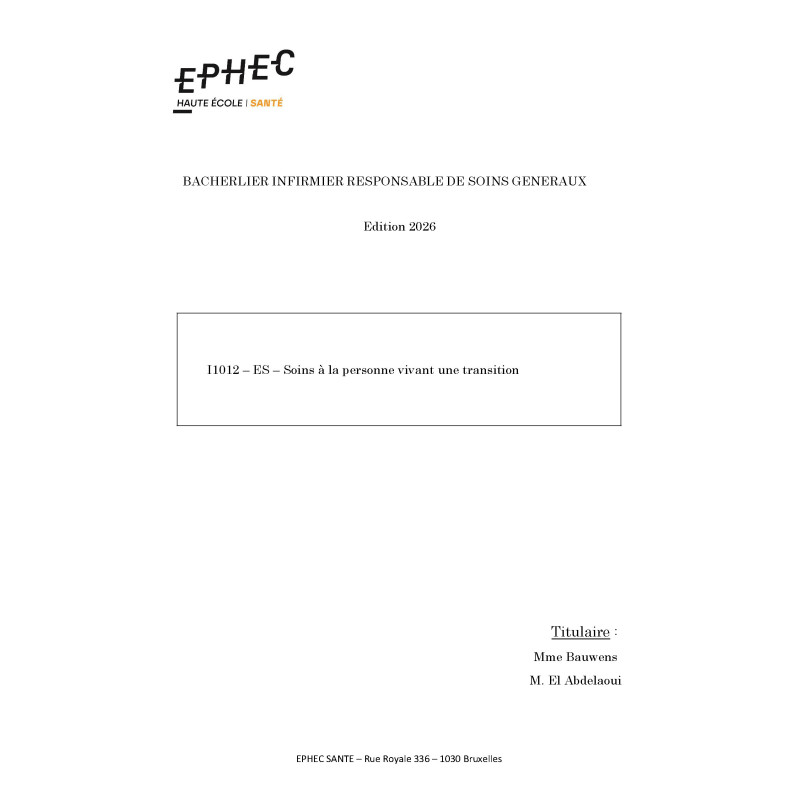 EPHEC
HAUTE ÉCOLE | SANTÉ

BACHERLIER INFIRMIER RESPONSABLE DE SOINS GENERAUX

Edition 2026

I1012 – ES – Soins à la personne vivant une transition

Titulaire :
Mme Bauwens
M. El Abdelaoui

EPHEC SANTE – Rue Royale 336 – 1030 Bruxelles